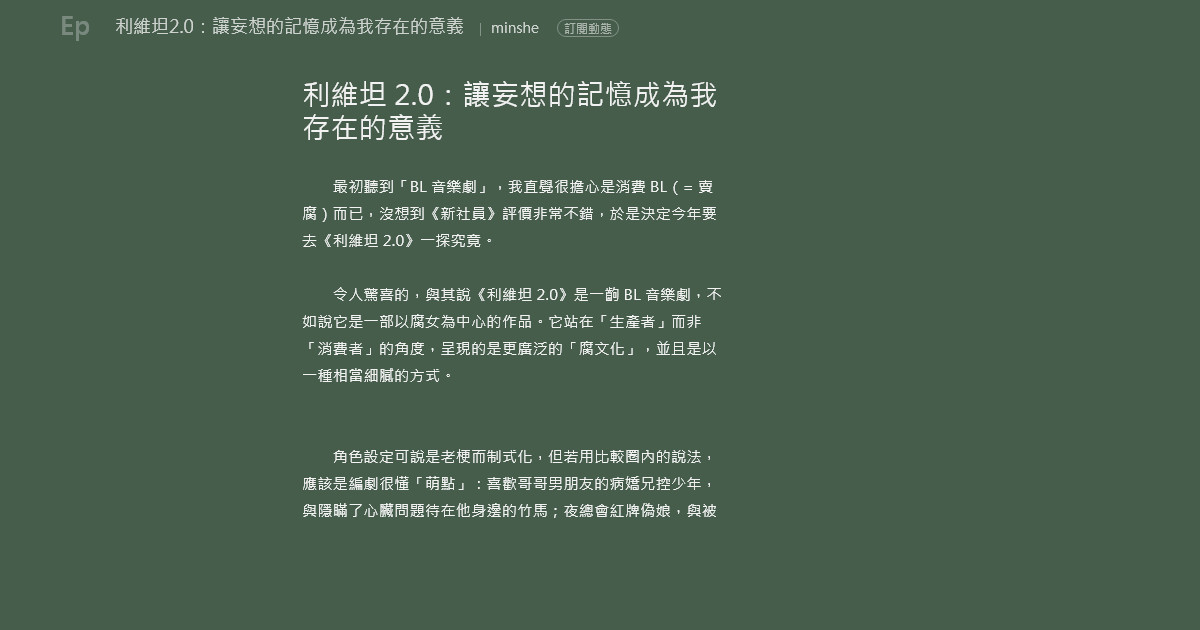 Ep 利維坦2.0：讓妄想的記憶成為我存在的意義 | minshe 訂閱動態

利維坦 2.0：讓妄想的記憶成為我存在的意義

最初聽到「BL 音樂劇」，我直覺很擔心是消費 BL（= 賣腐）而已，沒想到《新社員》評價非常不錯，於是決定今年要去《利維坦 2.0》一探究竟。

令人驚喜的，與其說《利維坦 2.0》是一齣 BL 音樂劇，不如說它是一部以腐女為中心的作品。它站在「生產者」而非「消費者」的角度，呈現的是更廣泛的「腐文化」，並且是以一種相當細膩的方式。

角色設定可說是老梗而制式化，但若用比較圈內的說法，應該是編劇很懂「萌點」：喜歡哥哥男朋友的病嬌兄控少年，與隱瞞了心臟問題待在他身邊的竹馬；夜總會紅牌偽娘，與被